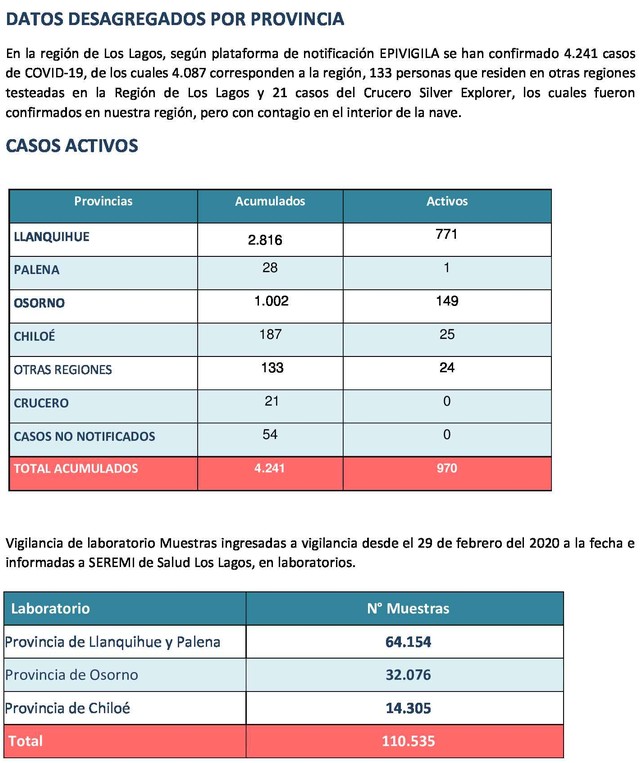 DATOS DESAGREGADOS POR PROVINCIA

En la región de Los Lagos, según plataforma de notificación EPIVIGILA se han confirmado 4.241 casos de COVID-19, de los cuales 4.087 corresponden a la región, 133 personas que residen en otras regiones testeadas en la Región de Los Lagos y 21 casos del Crucero Silver Explorer, los cuales fueron confirmados en nuestra región, pero con contagio en el interior de la nave.

CASOS ACTIVOS

| Provincias | Acumulados | Activos |
|---|---|---|
| LLANQUIHUE | 2.816 | 771 |
| PALENA | 28 | 1 |
| OSORNO | 1.002 | 149 |
| CHILOÉ | 187 | 25 |
| OTRAS REGIONES | 133 | 24 |
| CRUCERO | 21 | 0 |
| CASOS NO NOTIFICADOS | 54 | 0 |
| TOTAL ACUMULADOS | 4.241 | 970 |

Vigilancia de laboratorio Muestras ingresadas a vigilancia desde el 29 de febrero del 2020 a la fecha e informadas a SEREMI de Salud Los Lagos, en laboratorios.

| Laboratorio | N° Muestras |
|---|---|
| Provincia de Llanquihue y Palena | 64.154 |
| Provincia de Osorno | 32.076 |
| Provincia de Chiloé | 14.305 |
| Total | 110.535 |